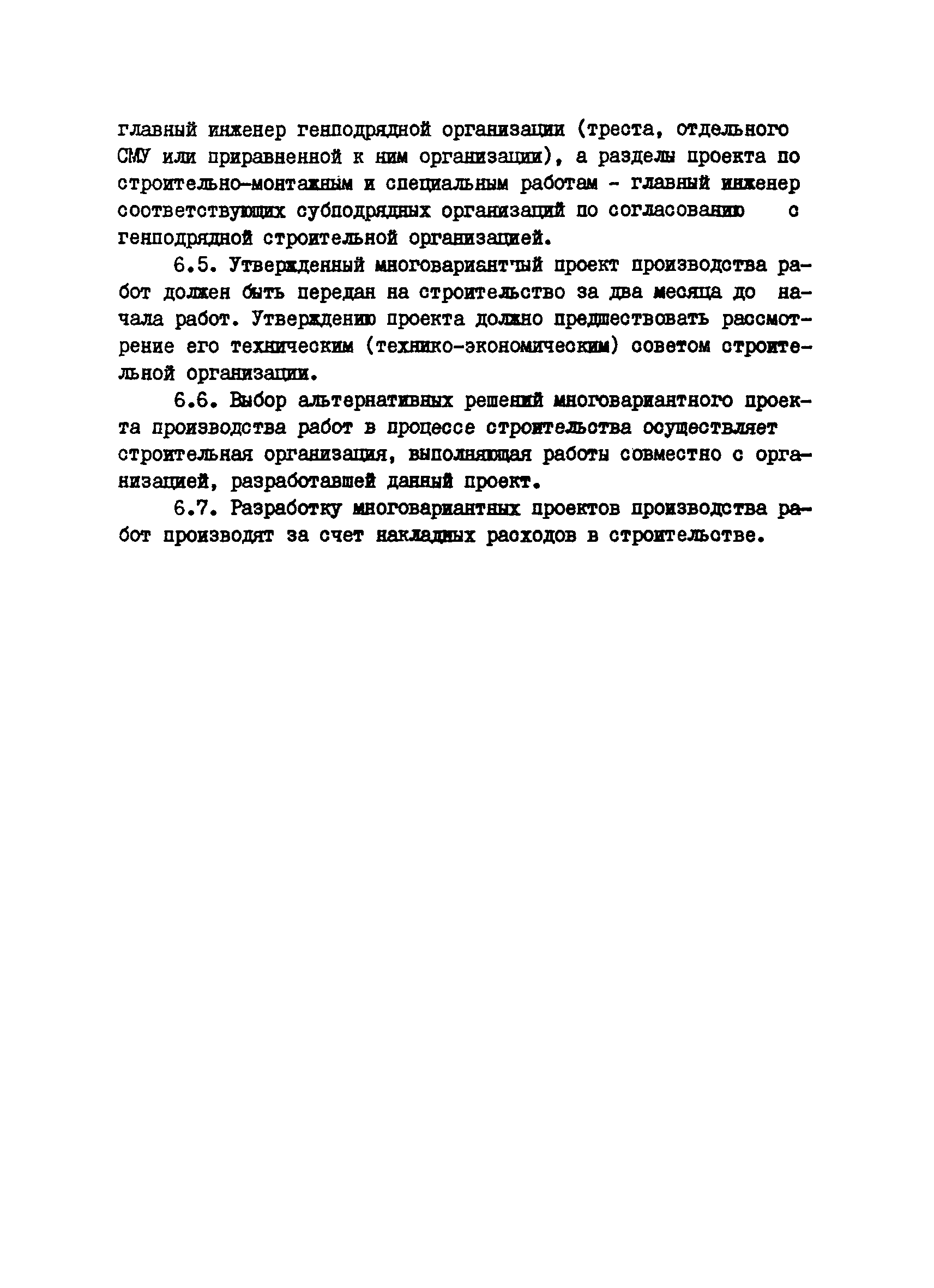 главный инженер генподрядной организации (треста, отдельного СМУ или приравненной к ним организации), а разделы проекта по строительно-монтажным и специальным работам - главный инженер соответствующих субподрядных организаций по согласованию с генподрядной строительной организацией.

6.5. Утвержденный многовариантный проект производства работ должен быть передан на строительство за два месяца до начала работ. Утверждению проекта должно предшествовать рассмотрение его техническим (технико-экономическим) советом строительной организации.

6.6. Выбор альтернативных решений многовариантного проекта производства работ в процессе строительства осуществляет строительная организация, выполняющая работы совместно с организацией, разработавшей данный проект.

6.7. Разработку многовариантных проектов производства работ производят за счет накладных расходов в строительстве.